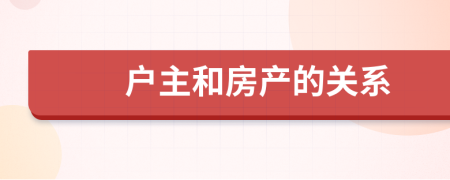 户主和房产的关系